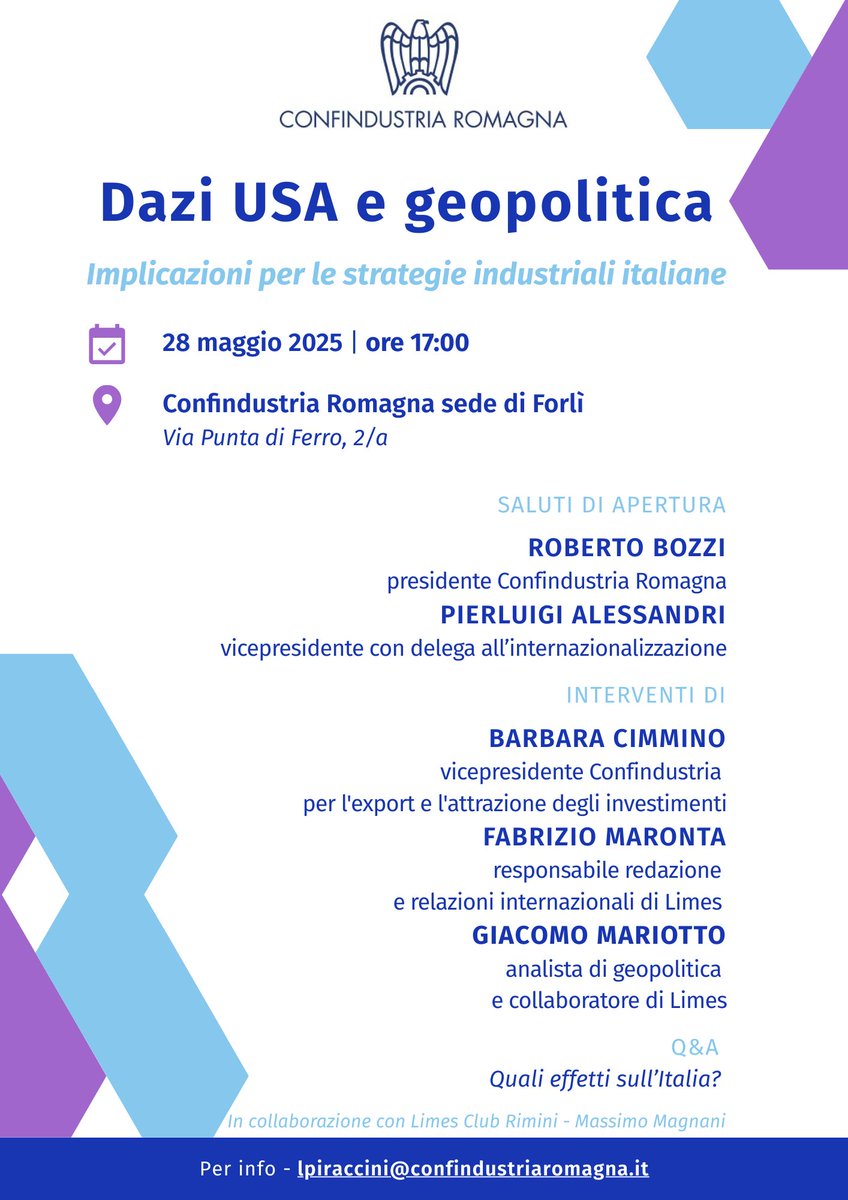 CONFINDUSTRIA ROMAGNA

Dazi USA e geopolitica

Implicazioni per le strategie industriali italiane

28 maggio 2025 | ore 17:00

Confindustria Romagna sede di Forlì
Via Punta di Ferro, 2/a

SALUTI DI APERTURA

ROBERTO BOZZI
presidente Confindustria Romagna

PIERLUIGI ALESSANDRI
vicepresidente con delega all'internazionalizzazione

INTERVENTI DI

BARBARA CIMMINO
vicepresidente Confindustria per l'export e l'attrazione degli investimenti

FABRIZIO MARONTA
responsabile redazione e relazioni internazionali di Limes

GIACOMO MARIOTTO
analista di geopolitica e collaboratore di Limes

Q&A
Quali effetti sull'Italia?

In collaborazione con Limes Club Rimini - Massimo Magnani

Per info - lpiraccini@confindustriaromagna.it